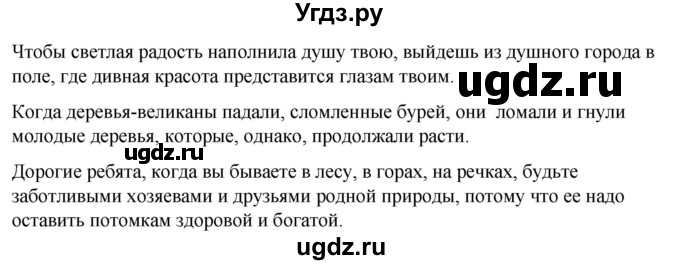 Угдз.ру

Чтобы светлая радость наполнила душу твою, выйдешь из душного города в поле, где дивная красота представится глазам твоим. ugdz.ru

Когда деревья-великаны падали, сломленные бурей, они ломали и гнули молодые деревья, которые, однако, продолжали расти.

ugdz.ru

Дорогие ребята, когда вы бываете в лесу, в горах, на речках, будьте заботливыми хозяевами и друзьями родной природы, потому что ее надо оставить потомкам здоровой и богатой.

ugdz.ru